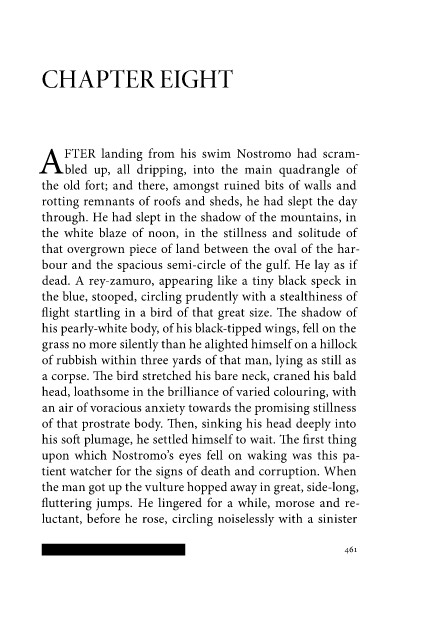 CHAPTER EIGHT

AFTER landing from his swim Nostromo had scrambled up, all dripping, into the main quadrangle of the old fort; and there, amongst ruined bits of walls and rotting remnants of roofs and sheds, he had slept the day through. He had slept in the shadow of the mountains, in the white blaze of noon, in the stillness and solitude of that overgrown piece of land between the oval of the harbour and the spacious semi-circle of the gulf. He lay as if dead. A rey-zamuro, appearing like a tiny black speck in the blue, stooped, circling prudently with a stealthiness of flight startling in a bird of that great size. The shadow of his pearly-white body, of his black-tipped wings, fell on the grass no more silently than he alighted himself on a hillock of rubbish within three yards of that man, lying as still as a corpse. The bird stretched his bare neck, craned his bald head, loathsome in the brilliance of varied colouring, with an air of voracious anxiety towards the promising stillness of that prostrate body. Then, sinking his head deeply into his soft plumage, he settled himself to wait. The first thing upon which Nostromo's eyes fell on waking was this patient watcher for the signs of death and corruption. When the man got up the vulture hopped away in great, side-long, fluttering jumps. He lingered for a while, morose and reluctant, before he rose, circling noiselessly with a sinister

461